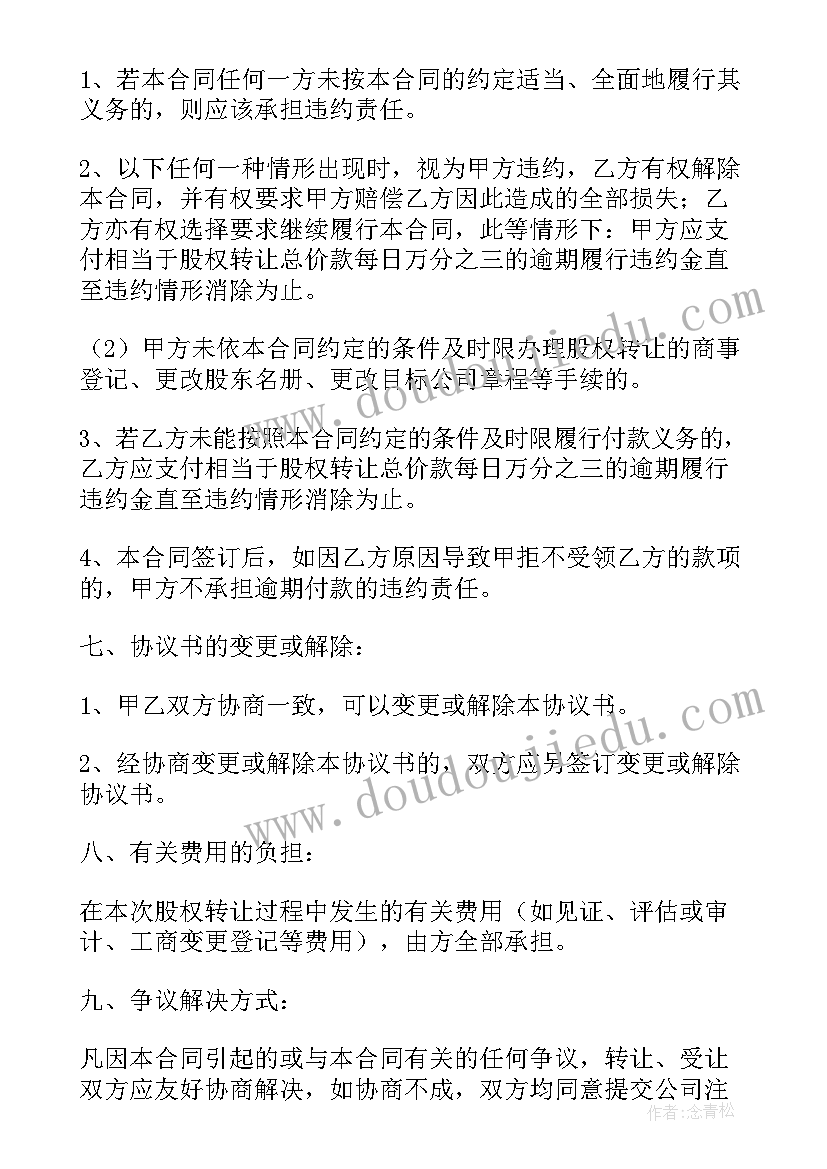 1、若本合同任何一方未按本合同的约定适当、全面地履行其义务的，则应该承担违约责任。

2、以下任何一种情形出现时，视为甲方违约，乙方有权解除本合同，并有权要求甲方赔偿乙方因此造成的全部损失；乙方亦有权选择要求继续履行本合同，此等情形下：甲方应支付相当于股权转让总价款每日万分之三的逾期履行违约金直至违约情形消除为止。

（2）甲方未依本合同约定的条件及时限办理股权转让的商事登记、更改股东名册、更改目标公司章程等手续的。

3、若乙方未能按照本合同约定的条件及时限履行付款义务的，乙方应支付相当于股权转让总价款每日万分之三的逾期履行违约金直至违约情形消除为止。

4、本合同签订后，如因乙方原因导致甲拒不受领乙方的款项的，甲方不承担逾期付款的违约责任。

七、协议书的变更或解除：

1、甲乙双方协商一致，可以变更或解除本协议书。

2、经协商变更或解除本协议书的，双方应另签订变更或解除协议书。

八、有关费用的负担：

在本次股权转让过程中发生的有关费用（如见证、评估或审计、工商变更登记等费用），由方全部承担。

九、争议解决方式：

凡因本合同引起的或与本合同有关的任何争议，转让、受让双方应友好协商解决，如协商不成，双方均同意提交公司注

www.doudoujiedu.com
www.doudoujiedu.com
作者：念青松